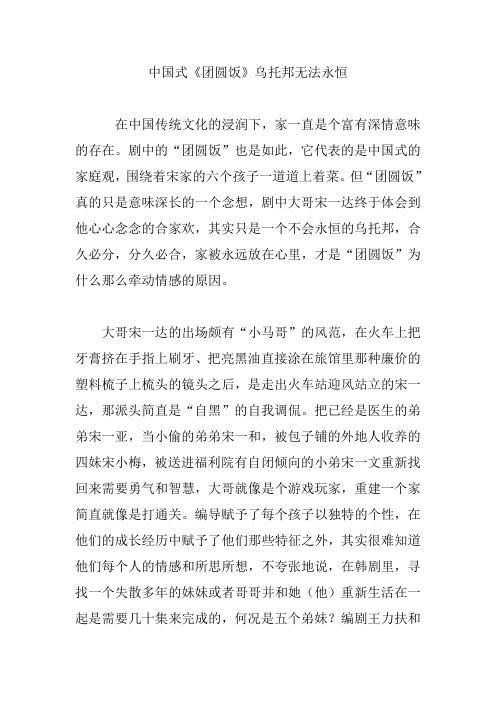 中国式《团圆饭》乌托邦无法永恒

在中国传统文化的浸润下，家一直是个富有深情意味的存在。剧中的“团圆饭”也是如此，它代表的是中国式的家庭观，围绕着宋家的六个孩子一道道上着菜。但“团圆饭”真的只是意味深长的一个念想，剧中大哥宋一达终于体会到他心心念念的合家欢，其实只是一个不会永恒的乌托邦，合久必分，分久必合，家被永远放在心里，才是“团圆饭”为什么那么牵动情感的原因。

大哥宋一达的出场颇有“小马哥”的风范，在火车上把牙膏挤在手指上刷牙、把亮黑油直接涂在旅馆里那种廉价的塑料梳子上梳头的镜头之后，是走出火车站迎风站立的宋一达，那派头简直是“自黑”的自我调侃。把已经是医生的弟弟宋一亚，当小偷的弟弟宋一和，被包子铺的外地人收养的四妹宋小梅，被送进福利院有自闭倾向的小弟宋一文重新找回来需要勇气和智慧，大哥就像是个游戏玩家，重建一个家简直就像是打通关。编导赋予了每个孩子以独特的个性，在他们的成长经历中赋予了他们那些特征之外，其实很难知道他们每个人的情感和所思所想，不夸张地说，在韩剧里，寻找一个失散多年的妹妹或者哥哥并和她（他）重新生活在一起是需要几十集来完成的，何况是五个弟妹？编剧王力扶和